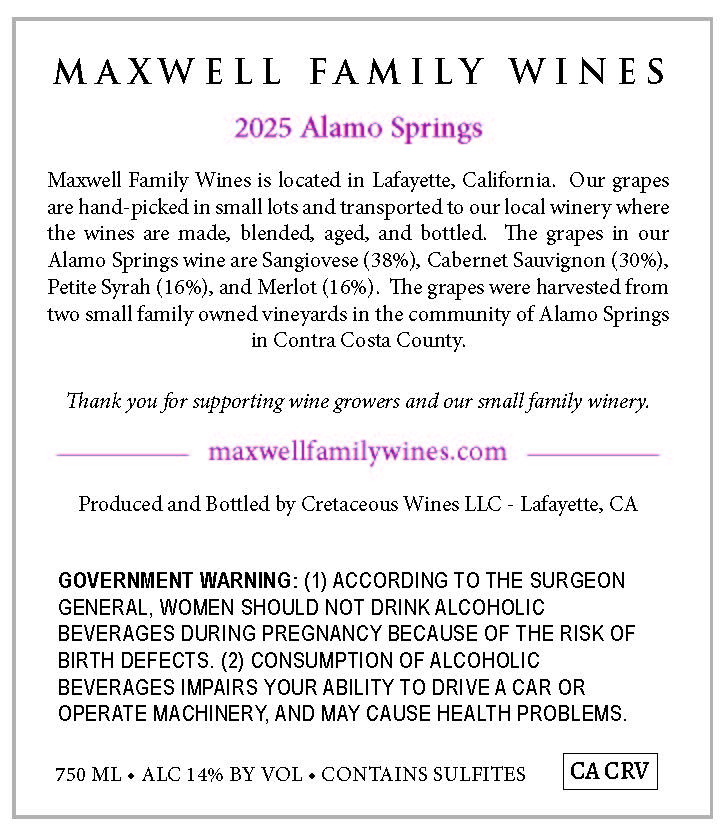 MAXWELL FAMILY WINES

2025 Alamo Springs

Maxwell Family Wines is located in Lafayette, California. Our grapes are hand-picked in small lots and transported to our local winery where the wines are made, blended, aged, and bottled. The grapes in our Alamo Springs wine are Sangiovese (38%), Cabernet Sauvignon (30%), Petite Syrah (16%), and Merlot (16%). The grapes were harvested from two small family owned vineyards in the community of Alamo Springs in Contra Costa County.

Thank you for supporting wine growers and our small family winery.

maxwellfamilywines.com

Produced and Bottled by Cretaceous Wines LLC - Lafayette, CA

GOVERNMENT WARNING: (1) ACCORDING TO THE SURGEON GENERAL, WOMEN SHOULD NOT DRINK ALCOHOLIC BEVERAGES DURING PREGNANCY BECAUSE OF THE RISK OF BIRTH DEFECTS. (2) CONSUMPTION OF ALCOHOLIC BEVERAGES IMPAIRS YOUR ABILITY TO DRIVE A CAR OR OPERATE MACHINERY, AND MAY CAUSE HEALTH PROBLEMS.

750 ML • ALC 14% BY VOL • CONTAINS SULFITES

CA CRV